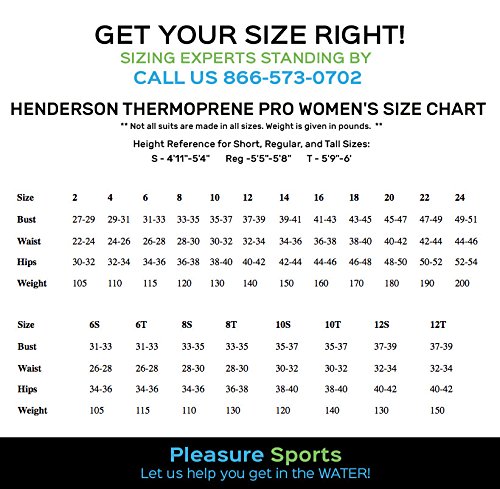 GET YOUR SIZE RIGHT!
SIZING EXPERTS STANDING BY
CALL US 866-573-0702

HENDERSON THERMOPRENE PRO WOMEN'S SIZE CHART
** Not all suits are made in all sizes. Weight is given in pounds. **
Height Reference for Short, Regular, and Tall Sizes:
S - 4'11"-5'4"  Reg -5'5"-5'8"  T - 5'9"-6'

| Size | 2 | 4 | 6 | 8 | 10 | 12 | 14 | 16 | 18 | 20 | 22 | 24 |
|---|---|---|---|---|---|---|---|---|---|---|---|---|
| Bust | 27-29 | 29-31 | 31-33 | 33-35 | 35-37 | 37-39 | 39-41 | 41-43 | 43-45 | 45-47 | 47-49 | 49-51 |
| Waist | 22-24 | 24-26 | 26-28 | 28-30 | 30-32 | 32-34 | 34-36 | 36-38 | 38-40 | 40-42 | 42-44 | 44-46 |
| Hips | 30-32 | 32-34 | 34-36 | 36-38 | 38-40 | 40-42 | 42-44 | 44-46 | 46-48 | 48-50 | 50-52 | 52-54 |
| Weight | 105 | 110 | 115 | 120 | 130 | 140 | 150 | 160 | 170 | 180 | 190 | 200 |

| Size | 6S | 6T | 8S | 8T | 10S | 10T | 12S | 12T |
|---|---|---|---|---|---|---|---|---|
| Bust | 31-33 | 31-33 | 33-35 | 33-35 | 35-37 | 35-37 | 37-39 | 37-39 |
| Waist | 26-28 | 26-28 | 28-30 | 28-30 | 30-32 | 30-32 | 32-34 | 32-34 |
| Hips | 34-36 | 34-36 | 34-36 | 36-38 | 38-40 | 38-40 | 40-42 | 40-42 |
| Weight | 105 | 115 | 110 | 130 | 120 | 140 | 130 | 150 |

Pleasure Sports
Let us help you get in the WATER!